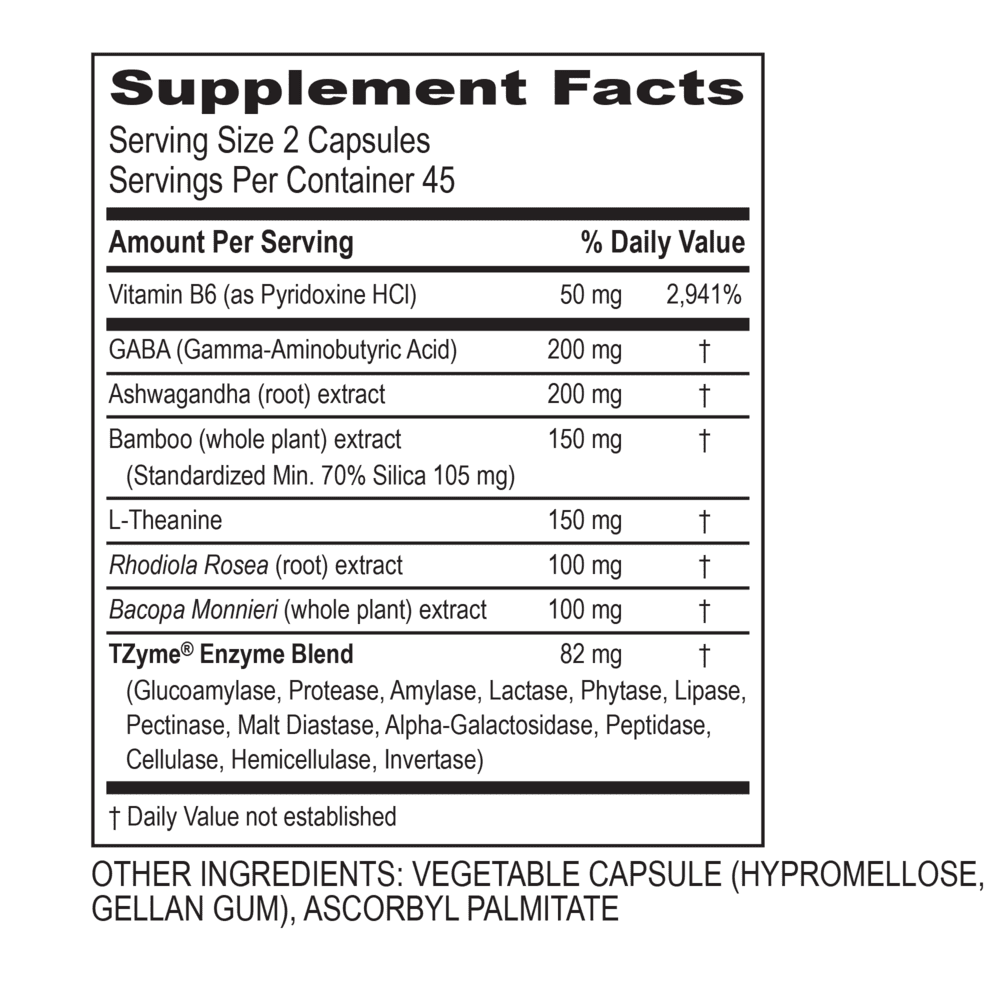 Supplement Facts
Serving Size 2 Capsules
Servings Per Container 45

| Amount Per Serving | | % Daily Value |
|---|---|---|
| Vitamin B6 (as Pyridoxine HCl) | 50 mg | 2,941% |
| GABA (Gamma-Aminobutyric Acid) | 200 mg | † |
| Ashwagandha (root) extract | 200 mg | † |
| Bamboo (whole plant) extract (Standardized Min. 70% Silica 105 mg) | 150 mg | † |
| L-Theanine | 150 mg | † |
| Rhodiola Rosea (root) extract | 100 mg | † |
| Bacopa Monnieri (whole plant) extract | 100 mg | † |
| TZyme® Enzyme Blend (Glucoamylase, Protease, Amylase, Lactase, Phytase, Lipase, Pectinase, Malt Diastase, Alpha-Galactosidase, Peptidase, Cellulase, Hemicellulase, Invertase) | 82 mg | † |

† Daily Value not established

OTHER INGREDIENTS: VEGETABLE CAPSULE (HYPROMELLOSE, GELLAN GUM), ASCORBYL PALMITATE